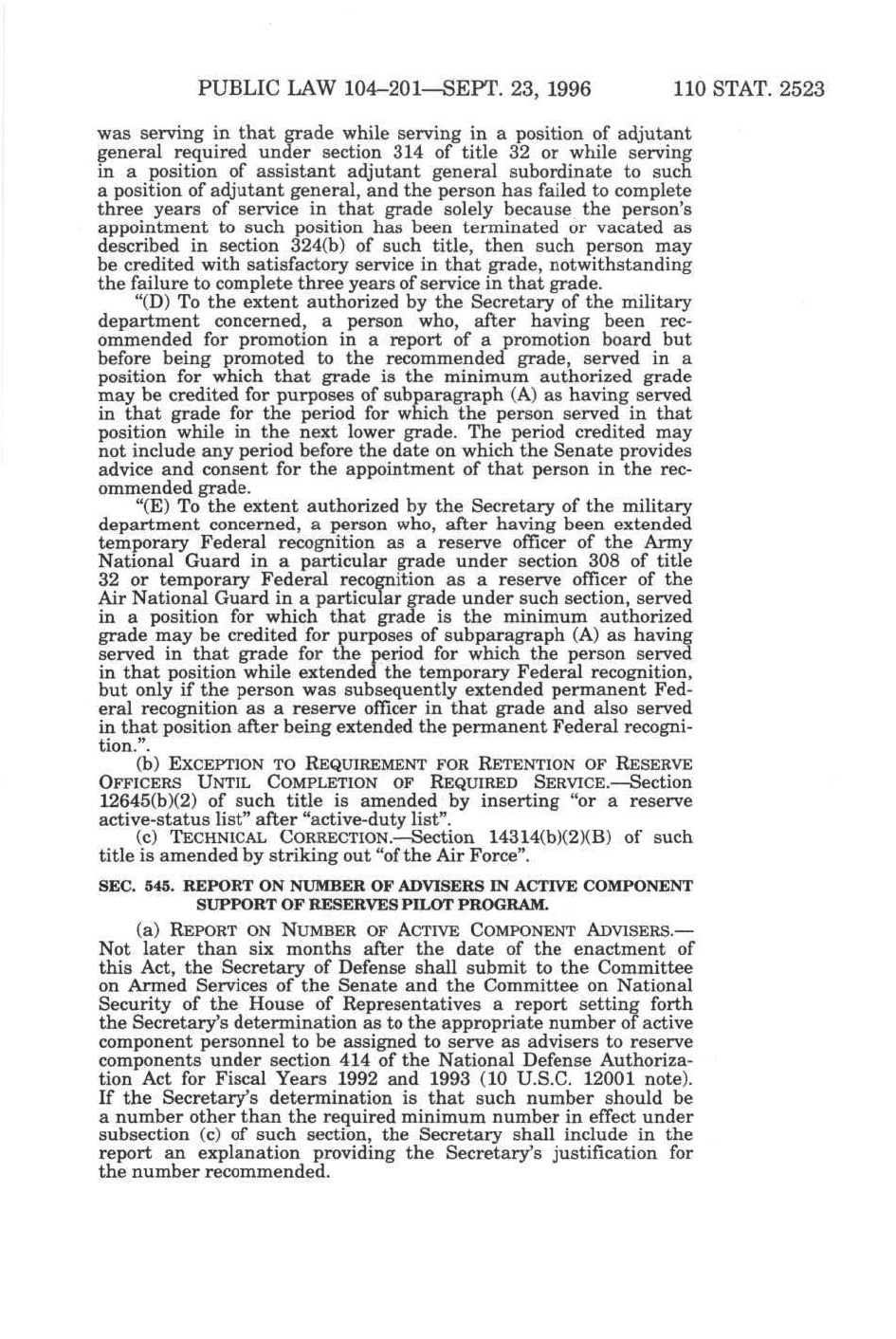 PUBLIC LAW 104–201—SEPT. 23, 1996 110 STAT. 2523

was serving in that grade while serving in a position of adjutant general required under section 314 of title 32 or while serving in a position of assistant adjutant general subordinate to such a position of adjutant general, and the person has failed to complete three years of service in that grade solely because the person's appointment to such position has been terminated or vacated as described in section 324(b) of such title, then such person may be credited with satisfactory service in that grade, notwithstanding the failure to complete three years of service in that grade.

"(D) To the extent authorized by the Secretary of the military department concerned, a person who, after having been recommended for promotion in a report of a promotion board but before being promoted to the recommended grade, served in a position for which that grade is the minimum authorized grade may be credited for purposes of subparagraph (A) as having served in that grade for the period for which the person served in that position while in the next lower grade. The period credited may not include any period before the date on which the Senate provides advice and consent for the appointment of that person in the recommended grade.

"(E) To the extent authorized by the Secretary of the military department concerned, a person who, after having been extended temporary Federal recognition as a reserve officer of the Army National Guard in a particular grade under section 308 of title 32 or temporary Federal recognition as a reserve officer of the Air National Guard in a particular grade under such section, served in a position for which that grade is the minimum authorized grade may be credited for purposes of subparagraph (A) as having served in that grade for the period for which the person served in that position while extended the temporary Federal recognition, but only if the person was subsequently extended permanent Federal recognition as a reserve officer in that grade and also served in that position after being extended the permanent Federal recognition.".

(b) EXCEPTION TO REQUIREMENT FOR RETENTION OF RESERVE OFFICERS UNTIL COMPLETION OF REQUIRED SERVICE.—Section 12645(b)(2) of such title is amended by inserting "or a reserve active-status list" after "active-duty list".

(c) TECHNICAL CORRECTION.—Section 14314(b)(2)(B) of such title is amended by striking out "of the Air Force".

SEC. 545. REPORT ON NUMBER OF ADVISERS IN ACTIVE COMPONENT SUPPORT OF RESERVES PILOT PROGRAM.

(a) REPORT ON NUMBER OF ACTIVE COMPONENT ADVISERS.—Not later than six months after the date of the enactment of this Act, the Secretary of Defense shall submit to the Committee on Armed Services of the Senate and the Committee on National Security of the House of Representatives a report setting forth the Secretary's determination as to the appropriate number of active component personnel to be assigned to serve as advisers to reserve components under section 414 of the National Defense Authorization Act for Fiscal Years 1992 and 1993 (10 U.S.C. 12001 note). If the Secretary's determination is that such number should be a number other than the required minimum number in effect under subsection (c) of such section, the Secretary shall include in the report an explanation providing the Secretary's justification for the number recommended.